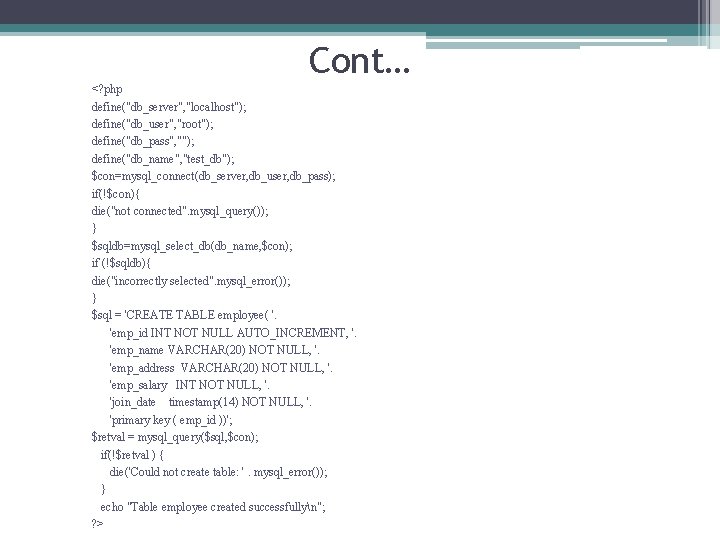 Cont…

<?php
define("db_server","localhost");
define("db_user","root");
define("db_pass","");
define("db_name","test_db");
$con=mysql_connect(db_server,db_user,db_pass);
if(!$con){
die("not connected".mysql_query());
}
$sqldb=mysql_select_db(db_name,$con);
if (!$sqldb){
die("incorrectly selected".mysql_error());
}
$sql = 'CREATE TABLE employee( '.
'emp_id INT NOT NULL AUTO_INCREMENT, '.
'emp_name VARCHAR(20) NOT NULL, '.
'emp_address VARCHAR(20) NOT NULL, '.
'emp_salary INT NOT NULL, '.
'join_date timestamp(14) NOT NULL, '.
'primary key ( emp_id ))';
$retval = mysql_query($sql,$con);
if(!$retval ) {
die('Could not create table: ' . mysql_error());
}
echo "Table employee created successfully\n";
?>